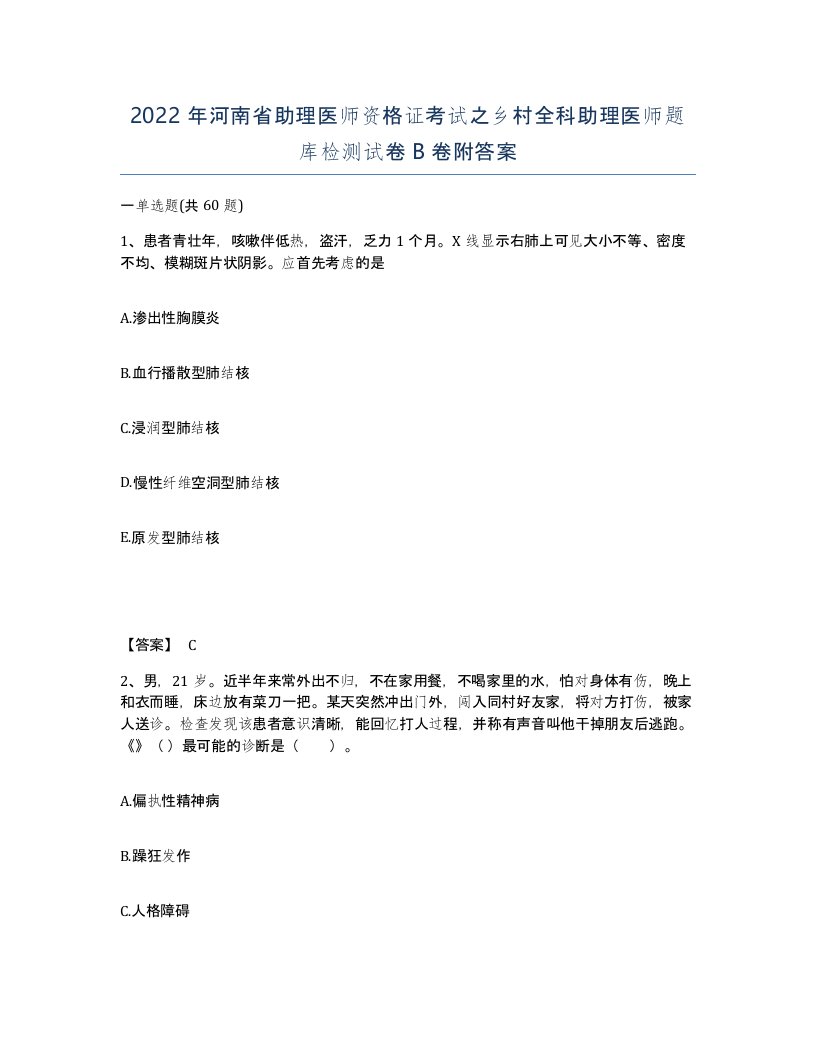 2022 年河南省助理医师资格证考试之乡村全科助理医师题库检测试卷 B 卷附答案

一单选题(共 60 题)

1、患者青壮年，咳嗽伴低热，盗汗，乏力 1 个月。X 线显示右肺上可见大小不等、密度不均、模糊斑片状阴影。应首先考虑的是

A.渗出性胸膜炎

B.血行播散型肺结核

C.浸润型肺结核

D.慢性纤维空洞型肺结核

E.原发型肺结核

【答案】 C

2、男，21 岁。近半年来常外出不归，不在家用餐，不喝家里的水，怕对身体有伤，晚上和衣而睡，床边放有菜刀一把。某天突然冲出门外，闯入同村好友家，将对方打伤，被家人送诊。检查发现该患者意识清晰，能回忆打人过程，并称有声音叫他干掉朋友后逃跑。《》（）最可能的诊断是（　　）。

A.偏执性精神病

B.躁狂发作

C.人格障碍